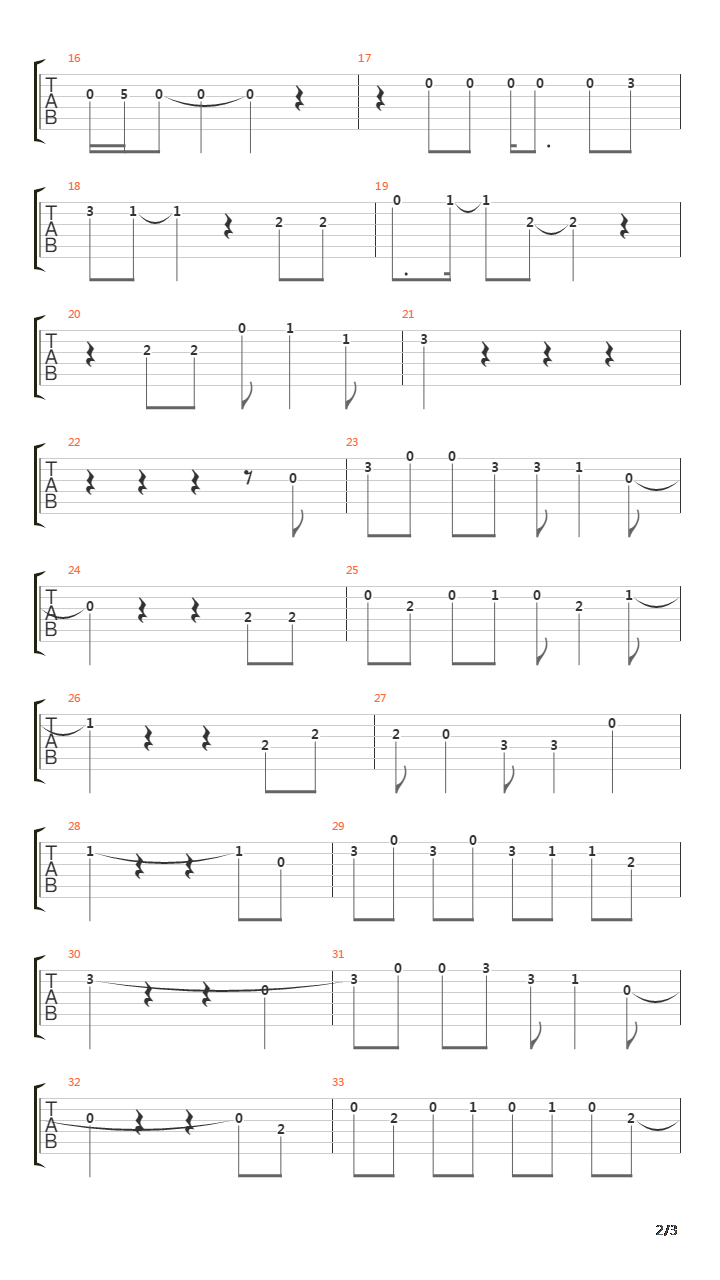 16
T
A
B
0 5 0 0 0

17
0 0 0 0 0 3

18
T
A
B
3 1 1 2 2

19
0 1 1 2 2

20
T
A
B
2 2 0 1 1

21
3

22
T
A
B
0

23
3 0 0 3 3 1 0

24
T
A
B
0 2 2

25
0 2 0 1 0 2 1

26
T
A
B
1 2 2

27
2 0 3 3 0

28
T
A
B
1 1 0

29
3 0 3 0 3 1 1 2

30
T
A
B
3 0

31
3 0 0 3 3 1 0

32
T
A
B
0 0 2

33
0 2 0 1 0 1 0 2

2/3